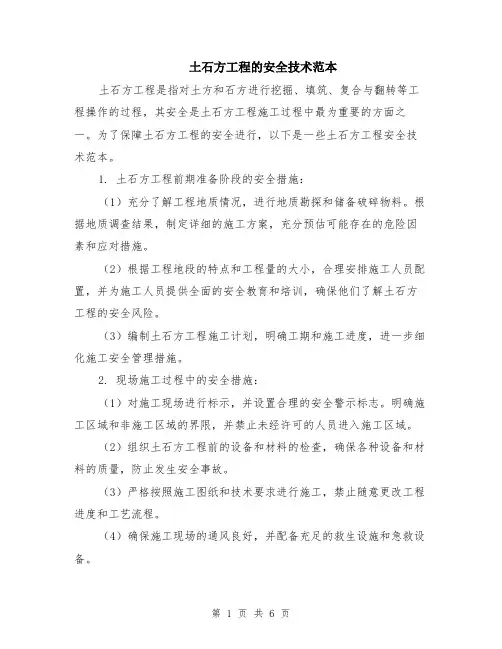 土石方工程的安全技术范本

土石方工程是指对土方和石方进行挖掘、填筑、复合与翻转等工程操作的过程，其安全是土石方工程施工过程中最为重要的方面之一。为了保障土石方工程的安全进行，以下是一些土石方工程安全技术范本。

1. 土石方工程前期准备阶段的安全措施：

（1）充分了解工程地质情况，进行地质勘探和储备破碎物料。根据地质调查结果，制定详细的施工方案，充分预估可能存在的危险因素和应对措施。

（2）根据工程地段的特点和工程量的大小，合理安排施工人员配置，并为施工人员提供全面的安全教育和培训，确保他们了解土石方工程的安全风险。

（3）编制土石方工程施工计划，明确工期和施工进度，进一步细化施工安全管理措施。

2. 现场施工过程中的安全措施：

（1）对施工现场进行标示，并设置合理的安全警示标志。明确施工区域和非施工区域的界限，并禁止未经许可的人员进入施工区域。

（2）组织土石方工程前的设备和材料的检查，确保各种设备和材料的质量，防止发生安全事故。

（3）严格按照施工图纸和技术要求进行施工，禁止随意更改工程进度和工艺流程。

（4）确保施工现场的通风良好，并配备充足的救生设施和急救设备。

第 1 页 共 6 页